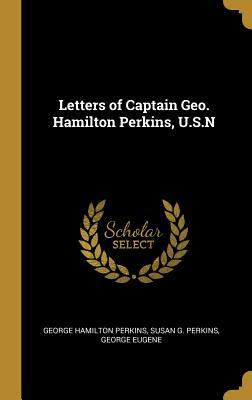 Letters of Captain Geo. Hamilton Perkins, U.S.N

Scholar
SELECT

GEORGE HAMILTON PERKINS, SUSAN G. PERKINS, GEORGE EUGENE